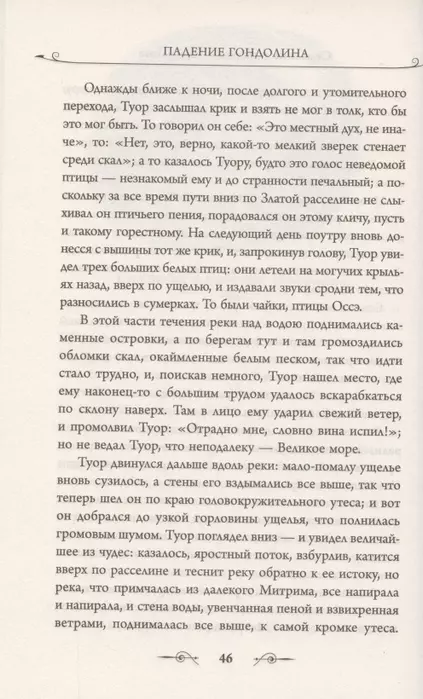 ПАДЕНИЕ ГОНДОЛИНА

Однажды ближе к ночи, после долгого и утомительного перехода, Туор заслышал крик и взять не мог в толк, кто бы это мог быть. То говорил он себе: «Это местный дух, не иначе», то: «Нет, это, верно, какой-то мелкий зверек стенает среди скал»; а то казалось Туору, будто это голос неведомой птицы — незнакомый ему и до странности печальный; а поскольку за все время пути вниз по Златой расселине не слыхивал он птичьего пения, порадовался он этому кличу, пусть и такому горестному. На следующий день поутру вновь донесся с вышины тот же крик, и, запрокинув голову, Туор увидел трех больших белых птиц: они летели на могучих крыльях назад, вверх по ущелью, и издавали звуки сродни тем, что разносились в сумерках. То были чайки, птицы Оссэ.

В этой части течения реки над водою поднимались каменные островки, а по берегам тут и там громоздились обломки скал, окаймленные белым песком, так что идти стало трудно, и, поискав немного, Туор нашел место, где ему наконец-то с большим трудом удалось вскарабкаться по склону наверх. Там в лицо ему ударил свежий ветер, и промолвил Туор: «Отрадно мне, словно вина испил!»; но не ведал Туор, что неподалеку — Великое море.

Туор двинулся дальше вдоль реки: мало-помалу ущелье вновь сузилось, а стены его вздымались все выше, так что теперь шел он по краю головокружительного утеса; и вот он добрался до узкой горловины ущелья, что полнилась громовым шумом. Туор поглядел вниз — и увидел величайшее из чудес: казалось, яростный поток, взбурлив, катится вверх по расселине и теснит реку обратно к ее истоку, но река, что примчалась из далекого Митрима, все напирала и напирала, и стена воды, увенчанная пеной и взвихренная ветрами, поднималась все выше, к самой кромке утеса.

46